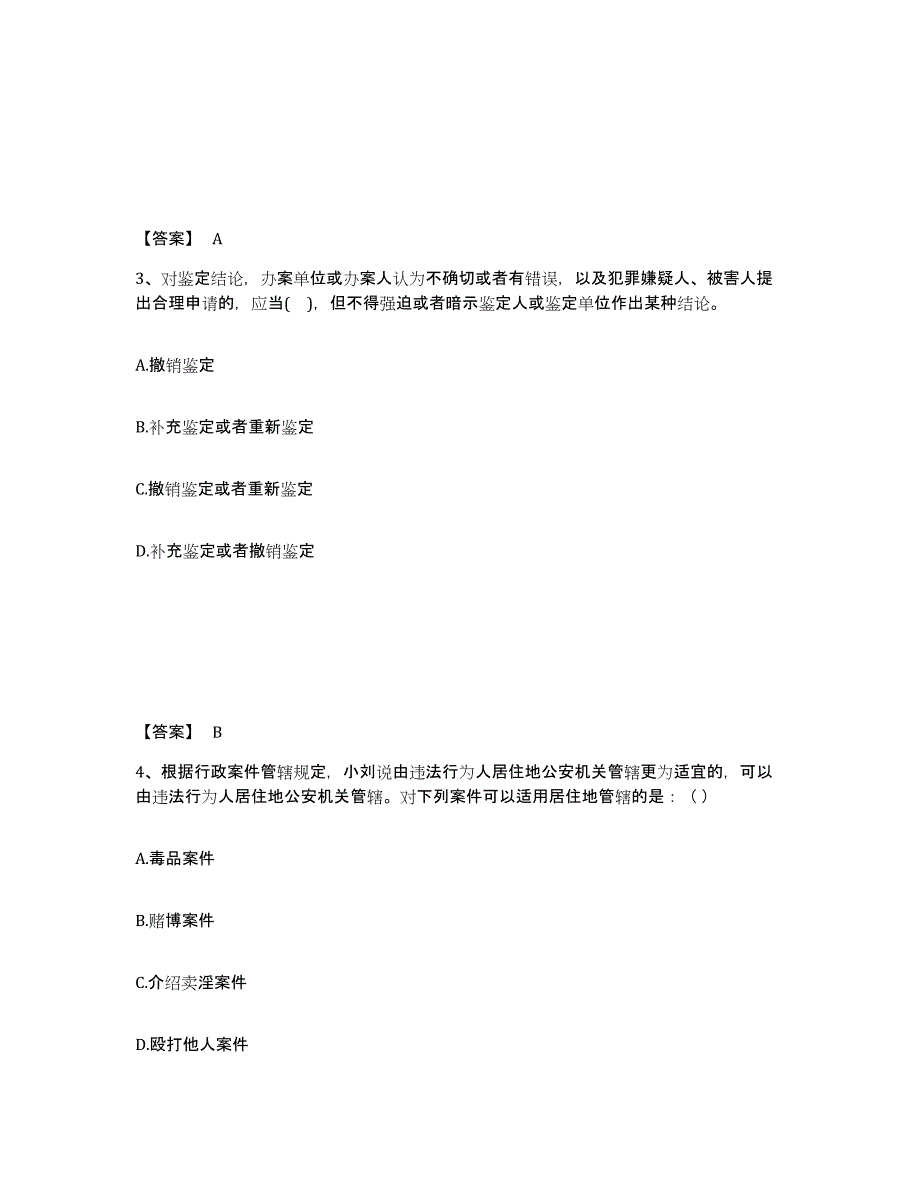 【答案】 A

3、对鉴定结论，办案单位或办案人认为不确切或者有错误，以及犯罪嫌疑人、被害人提出合理申请的，应当( )，但不得强迫或者暗示鉴定人或鉴定单位作出某种结论。

A.撤销鉴定

B.补充鉴定或者重新鉴定

C.撤销鉴定或者重新鉴定

D.补充鉴定或者撤销鉴定

【答案】 B

4、根据行政案件管辖规定，小刘说由违法行为人居住地公安机关管辖更为适宜的，可以由违法行为人居住地公安机关管辖。对下列案件可以适用居住地管辖的是：（）

A.毒品案件

B.赌博案件

C.介绍卖淫案件

D.殴打他人案件